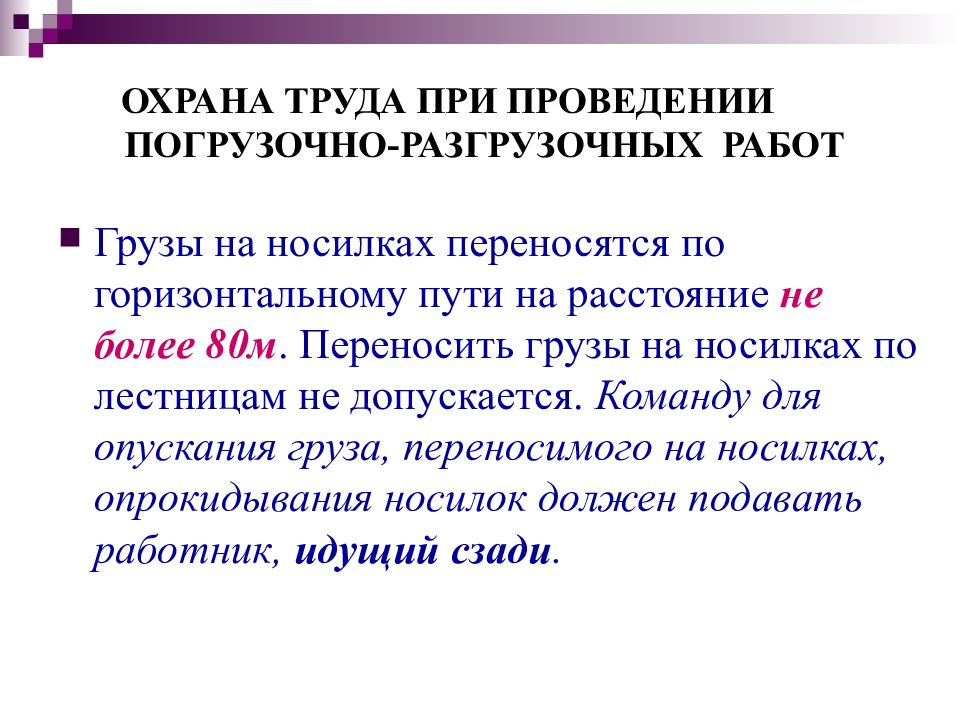 ОХРАНА ТРУДА ПРИ ПРОВЕДЕНИИ ПОГРУЗОЧНО-РАЗГРУЗОЧНЫХ РАБОТ

Грузы на носилках переносятся по горизонтальному пути на расстояние не более 80м. Переносить грузы на носилках по лестницам не допускается. Команду для опускания груза, переносимого на носилках, опрокидывания носилок должен подавать работник, идущий сзади.